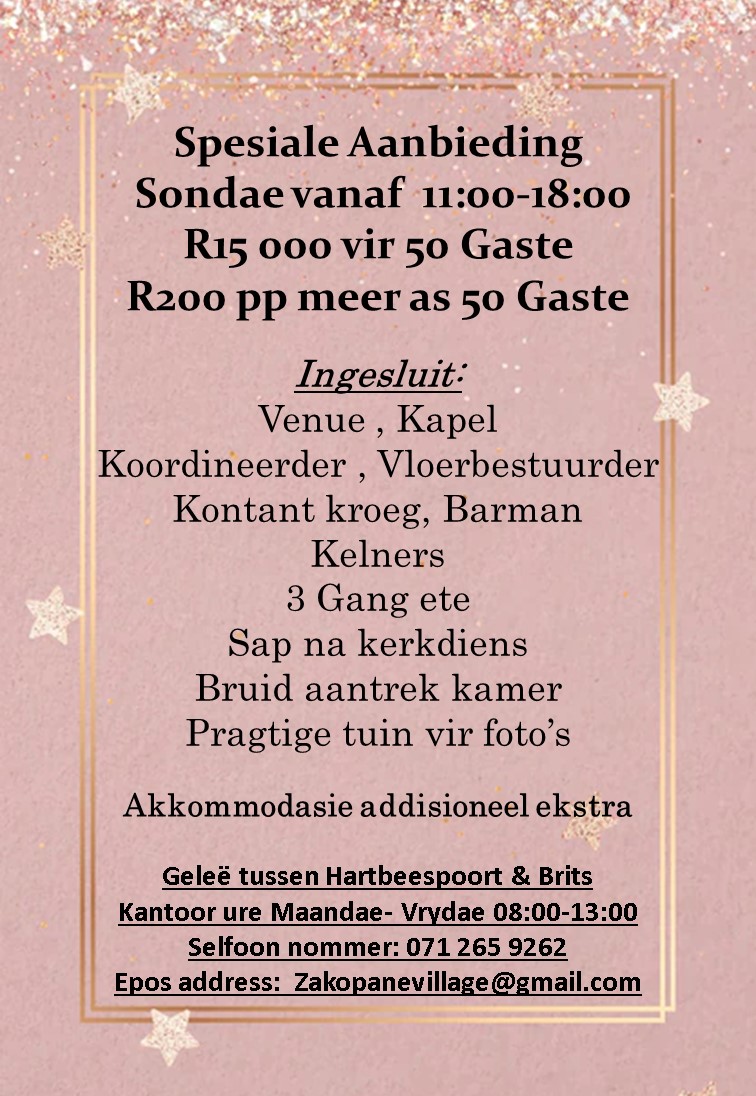 Spesiale Aanbieding
Sondae vanaf 11:00-18:00
R15 000 vir 50 Gaste
R200 pp meer as 50 Gaste

Ingesluit:
Venue , Kapel
Koordineerder , Vloerbestuurder
Kontant kroeg, Barman
Kelners
3 Gang ete
Sap na kerkdiens
Bruid aantrek kamer
Pragtige tuin vir foto's

Akkommodasie addisioneel ekstra

Geleë tussen Hartbeespoort & Brits
Kantoor ure Maandae- Vrydae 08:00-13:00
Selfoon nommer: 071 265 9262
Epos address: Zakopanevillage@gmail.com